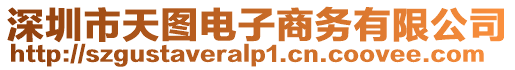 深圳市天图电子商务有限公司
http://szgustaveralp1.cn.coovee.com